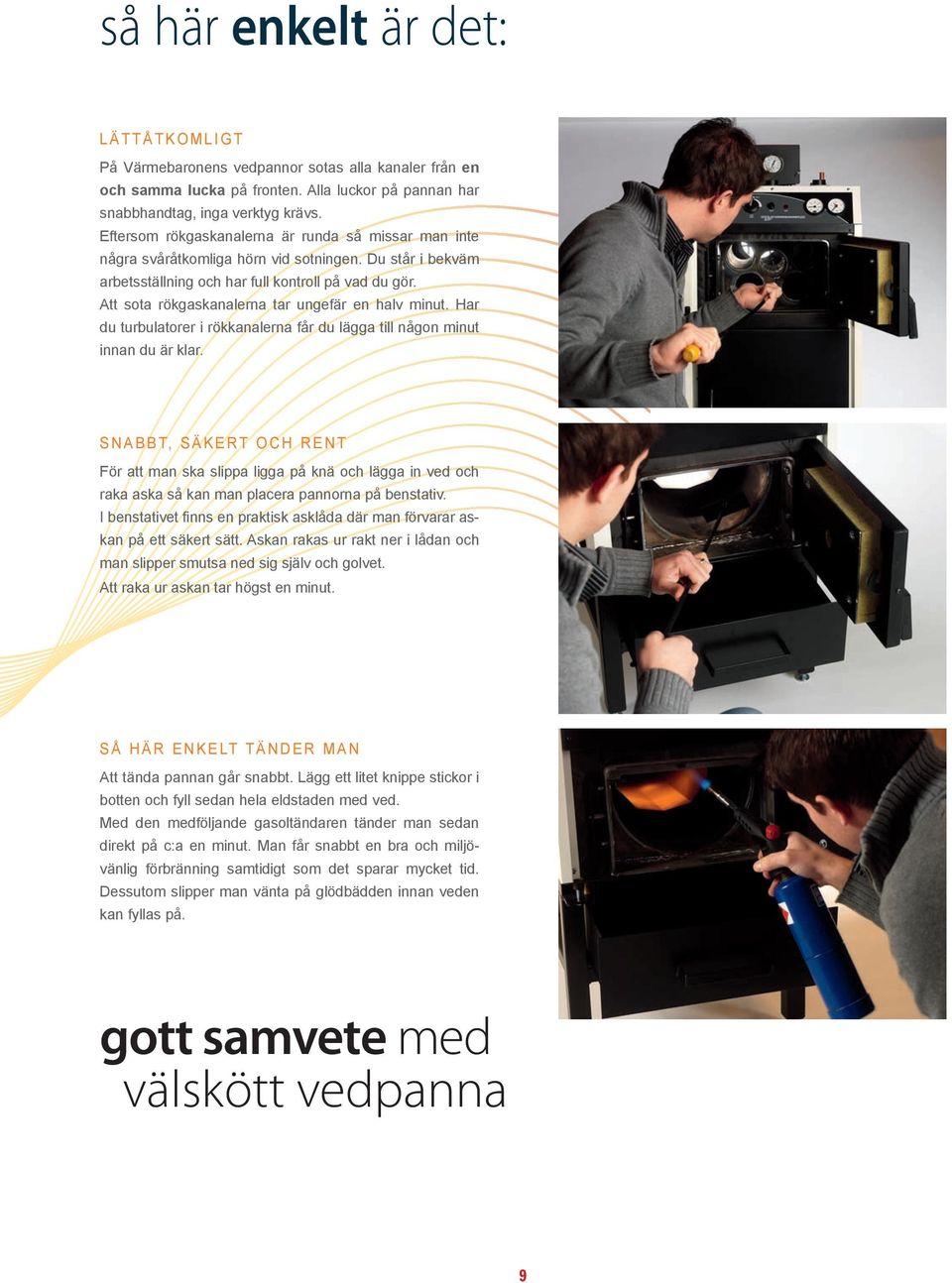 så här enkelt är det:

LÄTTÅTKOMLIGT

På Värmebaronens vedpannor sotas alla kanaler från en och samma lucka på fronten. Alla luckor på pannan har snabbhandtag, inga verktyg krävs.
Eftersom rökgaskanalerna är runda så missar man inte några svåråtkomliga hörn vid sotningen. Du står i bekväm arbetsställning och har full kontroll på vad du gör.
Att sota rökgaskanalerna tar ungefär en halv minut. Har du turbulatorer i rökkanalerna får du lägga till någon minut innan du är klar.

SNABBT, SÄKERT OCH RENT

För att man ska slippa ligga på knä och lägga in ved och raka aska så kan man placera pannorna på benstativ.
I benstativet finns en praktisk asklåda där man förvarar askan på ett säkert sätt. Askan rakas ur rakt ner i lådan och man slipper smutsa ned sig själv och golvet.
Att raka ur askan tar högst en minut.

SÅ HÄR ENKELT TÄNDER MAN

Att tända pannan går snabbt. Lägg ett litet knippe stickor i botten och fyll sedan hela eldstaden med ved.
Med den medföljande gasoltändaren tänder man sedan direkt på c:a en minut. Man får snabbt en bra och miljövänlig förbränning samtidigt som det sparar mycket tid. Dessutom slipper man vänta på glödbädden innan veden kan fyllas på.

gott samvete med välskött vedpanna

9